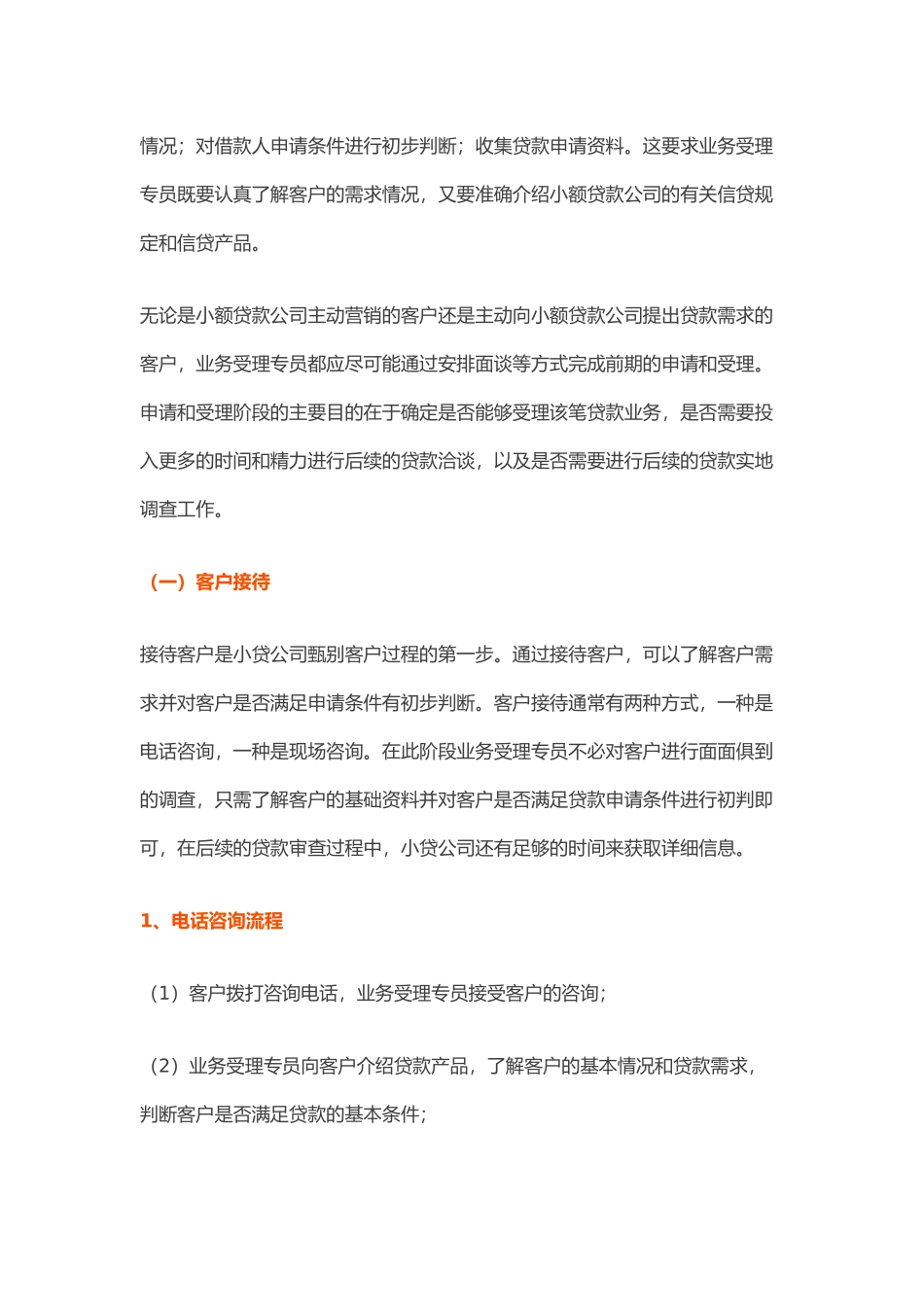 情况；对借款人申请条件进行初步判断；收集贷款申请资料。这要求业务受理专员既要认真了解客户的需求情况，又要准确介绍小额贷款公司的有关信贷规定和信贷产品。

无论是小额贷款公司主动营销的客户还是主动向小额贷款公司提出贷款需求的客户，业务受理专员都应尽可能通过安排面谈等方式完成前期的申请和受理。申请和受理阶段的主要目的在于确定是否能够受理该笔贷款业务，是否需要投入更多的时间和精力进行后续的贷款洽谈，以及是否需要进行后续的贷款实地调查工作。

（一）客户接待

接待客户是小贷公司甄别客户过程的第一步。通过接待客户，可以了解客户需求并对客户是否满足申请条件有初步判断。客户接待通常有两种方式，一种是电话咨询，一种是现场咨询。在此阶段业务受理专员不必对客户进行面面俱到的调查，只需了解客户的基础资料并对客户是否满足贷款申请条件进行初判即可，在后续的贷款审查过程中，小贷公司还有足够的时间来获取详细信息。

1、电话咨询流程

（1）客户拨打咨询电话，业务受理专员接受客户的咨询；

（2）业务受理专员向客户介绍贷款产品，了解客户的基本情况和贷款需求，判断客户是否满足贷款的基本条件；